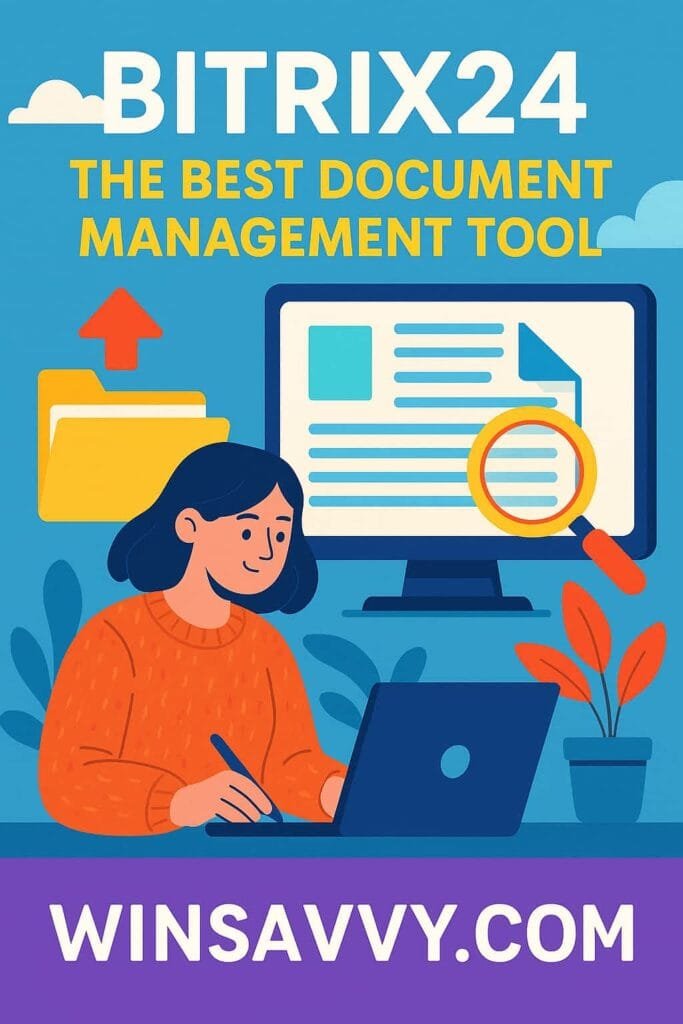 BITRIX24
THE BEST DOCUMENT MANAGEMENT TOOL

WINSAVVY.COM